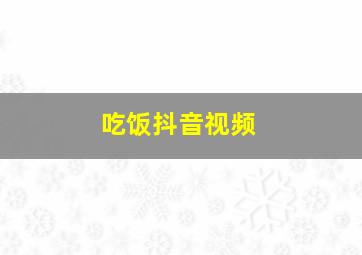 吃饭抖音视频